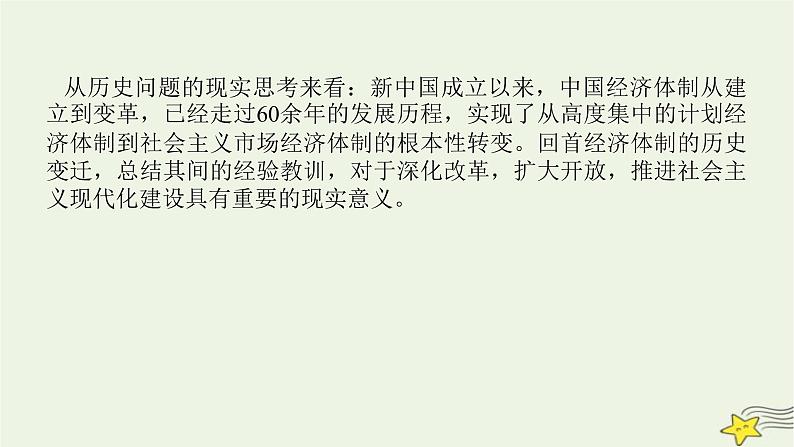 从历史问题的现实思考来看：新中国成立以来，中国经济体制从建立到变革，已经走过60余年的发展历程，实现了从高度集中的计划经济体制到社会主义市场经济体制的根本性转变。回首经济体制的历史变迁，总结其间的经验教训，对于深化改革，扩大开放，推进社会主义现代化建设具有重要的现实意义。